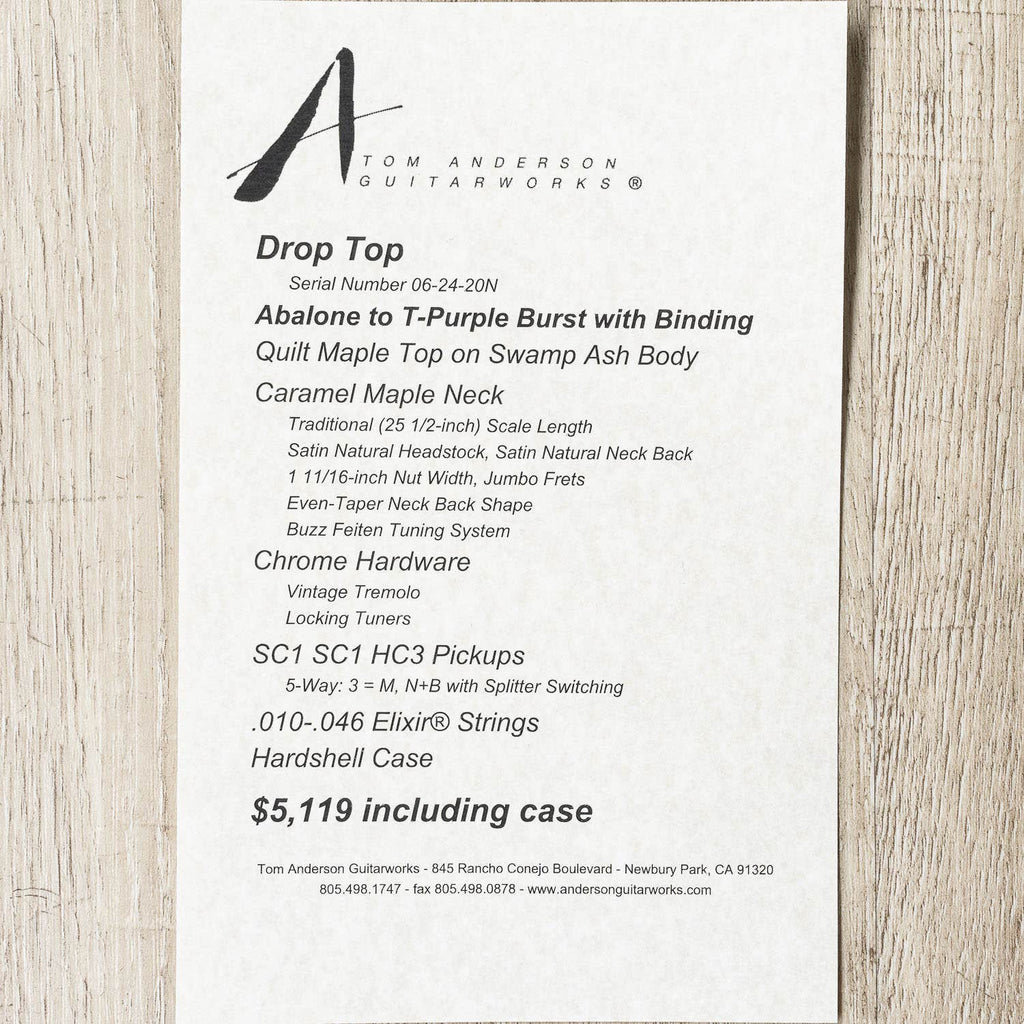 A
TOM ANDERSON
GUITARWORKS ®

Drop Top
Serial Number 06-24-20N
Abalone to T-Purple Burst with Binding
Quilt Maple Top on Swamp Ash Body
Caramel Maple Neck
Traditional (25 1/2-inch) Scale Length
Satin Natural Headstock, Satin Natural Neck Back
1 11/16-inch Nut Width, Jumbo Frets
Even-Taper Neck Back Shape
Buzz Feiten Tuning System
Chrome Hardware
Vintage Tremolo
Locking Tuners
SC1 SC1 HC3 Pickups
5-Way: 3 = M, N+B with Splitter Switching
.010-.046 Elixir® Strings
Hardshell Case
$5,119 including case

Tom Anderson Guitarworks - 845 Rancho Conejo Boulevard - Newbury Park, CA 91320
805.498.1747 - fax 805.498.0878 - www.andersonguitarworks.com